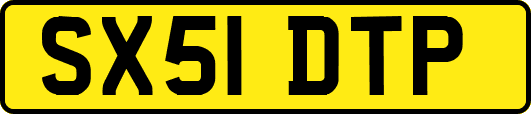 SX51 DTP